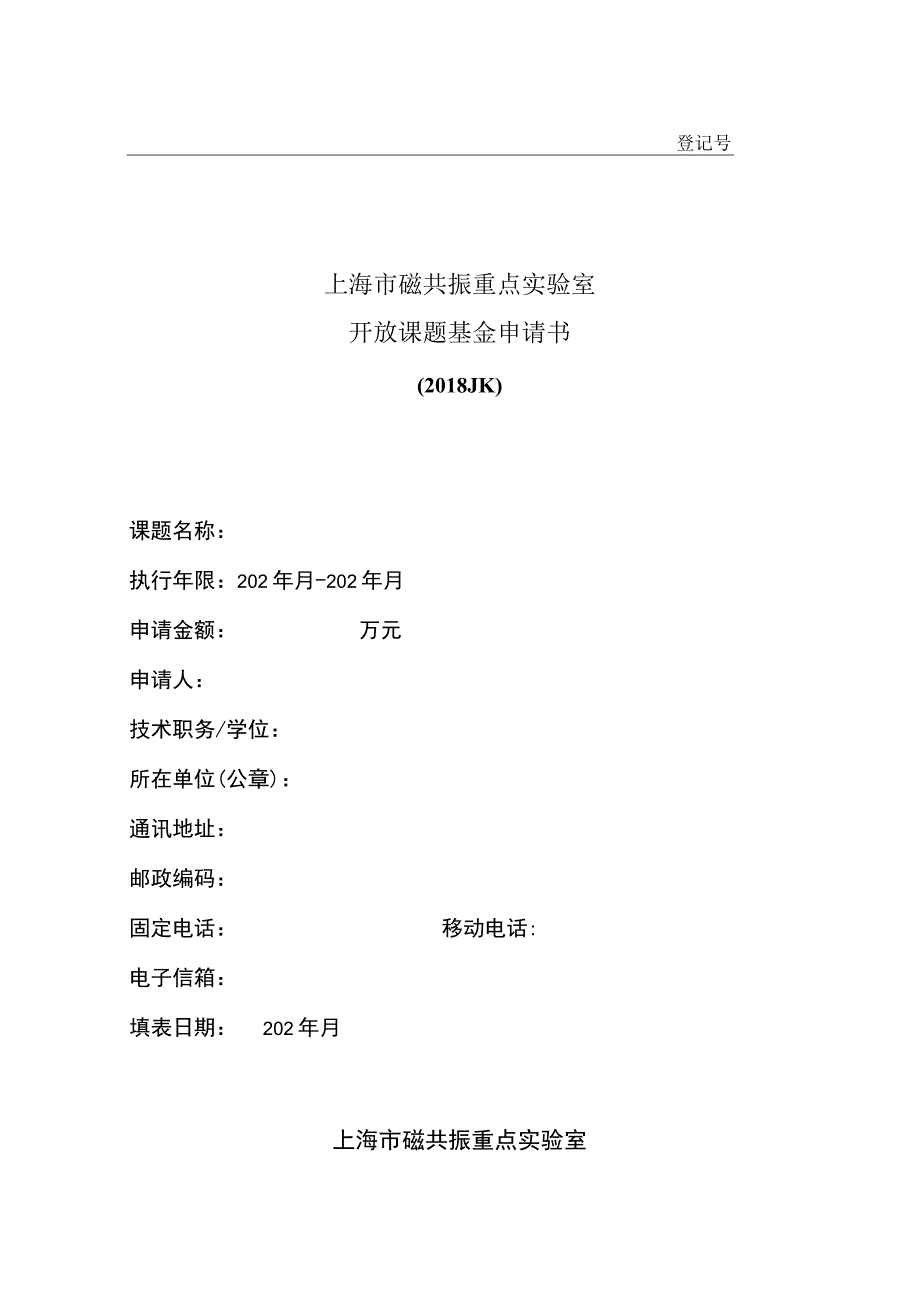 登记号

上海市磁共振重点实验室
开放课题基金申请书
(2018JK)

课题名称：

执行年限：202年月-202年月

申请金额：　　　　万元

申请人：

技术职务/学位：

所在单位(公章)：

通讯地址：

邮政编码：

固定电话：　　　　　　　　移动电话:

电子信箱：

填表日期：　202年月

上海市磁共振重点实验室